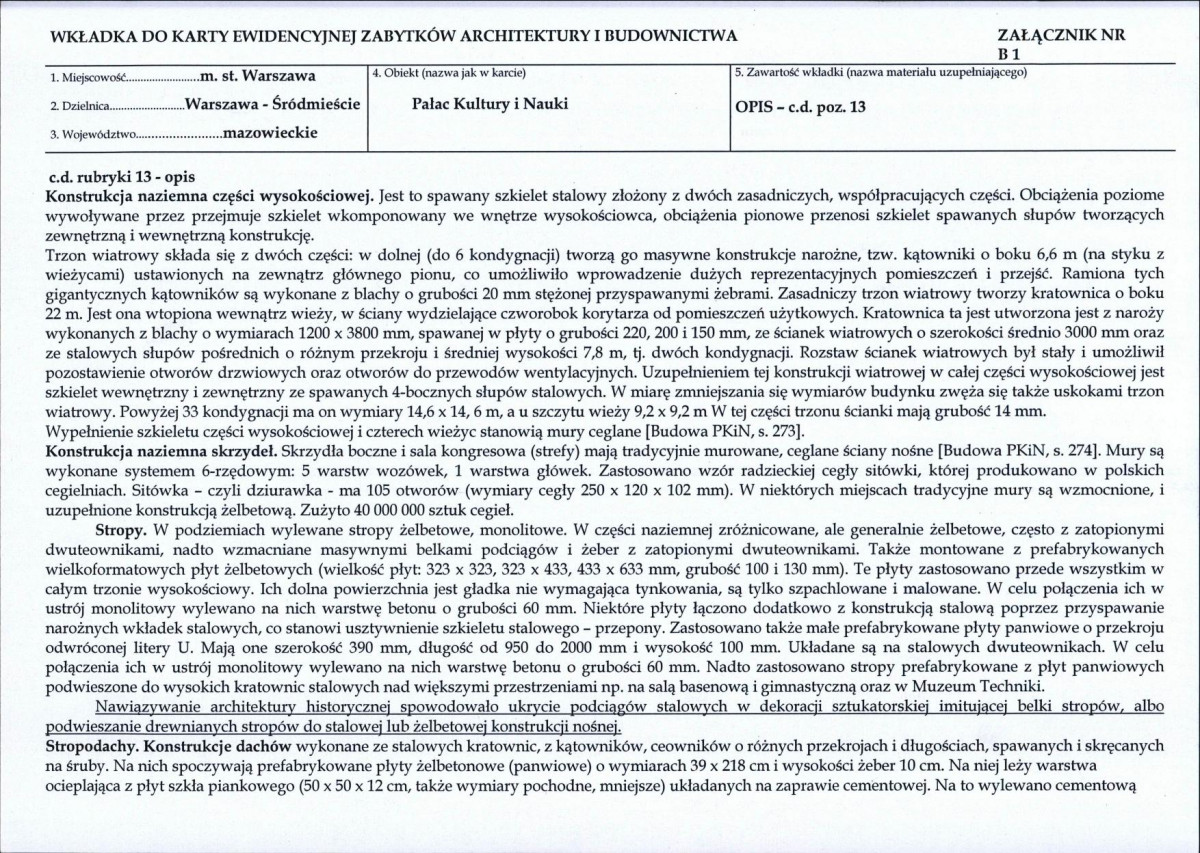 WKŁADKA DO KARTY EWIDENCYJNEJ ZABYTKÓW ARCHITEKTURY I BUDOWNICTWA

ZAŁĄCZNIK NR
B 1

1. Miejscowość m. st. Warszawa

2. Dzielnica Warszawa - Śródmieście

3. Województwo mazowieckie

4. Obiekt (nazwa jak w karcie)

Pałac Kultury i Nauki

5. Zawartość wkładki (nazwa materiału uzupełniającego)

OPIS – c.d. poz. 13

c.d. rubryki 13 - opis
Konstrukcja naziemna części wysokościowej. Jest to spawany szkielet stalowy złożony z dwóch zasadniczych, współpracujących części. Obciążenia poziome wywoływane przez przejmuje szkielet wkomponowany we wnętrze wysokościowca, obciążenia pionowe przenosi szkielet spawanych słupów tworzących zewnętrzną i wewnętrzną konstrukcję.

Trzon wiatrowy składa się z dwóch części: w dolnej (do 6 kondygnacji) tworzą go masywne konstrukcje narożne, tzw. kątowniki o boku 6,6 m (na styku z wieżycami) ustawionych na zewnątrz głównego pionu, co umożliwiło wprowadzenie dużych reprezentacyjnych pomieszczeń i przejść. Ramiona tych gigantycznych kątowników są wykonane z blachy o grubości 20 mm stężonej przyspawanymi żebrami. Zasadniczy trzon wiatrowy tworzy kratownica o boku 22 m. Jest ona wtopiona wewnątrz wieży, w ściany wydzielające czworobok korytarza od pomieszczeń użytkowych. Kratownica ta jest utworzona jest z naroży wykonanych z blachy o wymiarach 1200 x 3800 mm, spawanej w płyty o grubości 220, 200 i 150 mm, ze ścianek wiatrowych o szerokości średnio 3000 mm oraz ze stalowych słupów pośrednich o różnym przekroju i średniej wysokości 7,8 m, tj. dwóch kondygnacji. Rozstaw ścianek wiatrowych był stały i umożliwił pozostawienie otworów drzwiowych oraz otworów do przewodów wentylacyjnych. Uzupełnieniem tej konstrukcji wiatrowej w całej części wysokościowej jest szkielet wewnętrzny i zewnętrzny ze spawanych 4-bocznych słupów stalowych. W miarę zmniejszania się wymiarów budynku zwęża się także uskokami trzon wiatrowy. Powyżej 33 kondygnacji ma on wymiary 14,6 x 14, 6 m, a u szczytu wieży 9,2 x 9,2 m W tej części trzonu ścianki mają grubość 14 mm.

Wypełnienie szkieletu części wysokościowej i czterech wieżyc stanowią mury ceglane [Budowa PKiN, s. 273].

Konstrukcja naziemna skrzydeł. Skrzydła boczne i sala kongresowa (strefy) mają tradycyjnie murowane, ceglane ściany nośne [Budowa PKiN, s. 274]. Mury są wykonane systemem 6-rzędowym: 5 warstw wozówek, 1 warstwa główek. Zastosowano wzór radzieckiej cegły sitówki, której produkowano w polskich cegielniach. Sitówka – czyli dziurawka - ma 105 otworów (wymiary cegły 250 x 120 x 102 mm). W niektórych miejscach tradycyjne mury są wzmocnione, i uzupełnione konstrukcją żelbetową. Zużyto 40 000 000 sztuk cegieł.

Stropy. W podziemiach wylewane stropy żelbetowe, monolitowe. W części naziemnej zróżnicowane, ale generalnie żelbetowe, często z zatopionymi dwuteownikami, nadto wzmacniane masywnymi belkami podciągów i żeber z zatopionymi dwuteownikami. Także montowane z prefabrykowanych wielkoformatowych płyt żelbetowych (wielkość płyt: 323 x 323, 323 x 433, 433 x 633 mm, grubość 100 i 130 mm). Te płyty zastosowano przede wszystkim w całym trzonie wysokościowy. Ich dolna powierzchnia jest gładka nie wymagająca tynkowania, są tylko szpachlowane i malowane. W celu połączenia ich w ustrój monolitowy wylewano na nich warstwę betonu o grubości 60 mm. Niektóre płyty łączono dodatkowo z konstrukcją stalową poprzez przyspawanie narożnych wkładek stalowych, co stanowi usztywnienie szkieletu stalowego – przepony. Zastosowano także małe prefabrykowane płyty panwiowe o przekroju odwróconej litery U. Mają one szerokość 390 mm, długość od 950 do 2000 mm i wysokość 100 mm. Układane są na stalowych dwuteownikach. W celu połączenia ich w ustrój monolitowy wylewano na nich warstwę betonu o grubości 60 mm. Nadto zastosowano stropy prefabrykowane z płyt panwiowych podwieszone do wysokich kratownic stalowych nad większymi przestrzeniami np. na salą basenową i gimnastyczną oraz w Muzeum Techniki.

Nawiązywanie architektury historycznej spowodowało ukrycie podciągów stalowych w dekoracji sztukatorskiej imitującej belki stropów, albo podwieszanie drewnianych stropów do stalowej lub żelbetowej konstrukcji nośnej.

Stropodachy. Konstrukcje dachów wykonane ze stalowych kratownic, z kątowników, ceowników o różnych przekrojach i długościach, spawanych i skręcanych na śruby. Na nich spoczywają prefabrykowane płyty żelbetonowe (panwiowe) o wymiarach 39 x 218 cm i wysokości żeber 10 cm. Na niej leży warstwa ocieplająca z płyt szkła piankowego (50 x 50 x 12 cm, także wymiary pochodne, mniejsze) układanych na zaprawie cementowej. Na to wylewano cementową